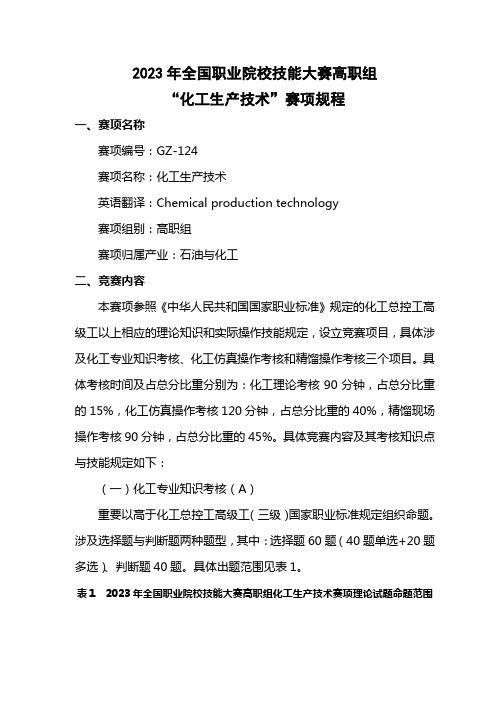 2023 年全国职业院校技能大赛高职组
“化工生产技术”赛项规程

一、赛项名称

赛项编号：GZ-124

赛项名称：化工生产技术

英语翻译：Chemical production technology

赛项组别：高职组

赛项归属产业：石油与化工

二、竞赛内容

本赛项参照《中华人民共和国国家职业标准》规定的化工总控工高级工以上相应的理论知识和实际操作技能规定，设立竞赛项目，具体涉及化工专业知识考核、化工仿真操作考核和精馏操作考核三个项目。具体考核时间及占总分比重分别为：化工理论考核 90 分钟，占总分比重的 15%，化工仿真操作考核 120 分钟，占总分比重的 40%，精馏现场操作考核 90 分钟，占总分比重的 45%。具体竞赛内容及其考核知识点与技能规定如下：

（一）化工专业知识考核（A）

重要以高于化工总控工高级工（三级）国家职业标准规定组织命题。涉及选择题与判断题两种题型，其中：选择题 60 题（40 题单选+20 题多选）、判断题 40 题。具体出题范围见表 1。

表 1　2023 年全国职业院校技能大赛高职组化工生产技术赛项理论试题命题范围